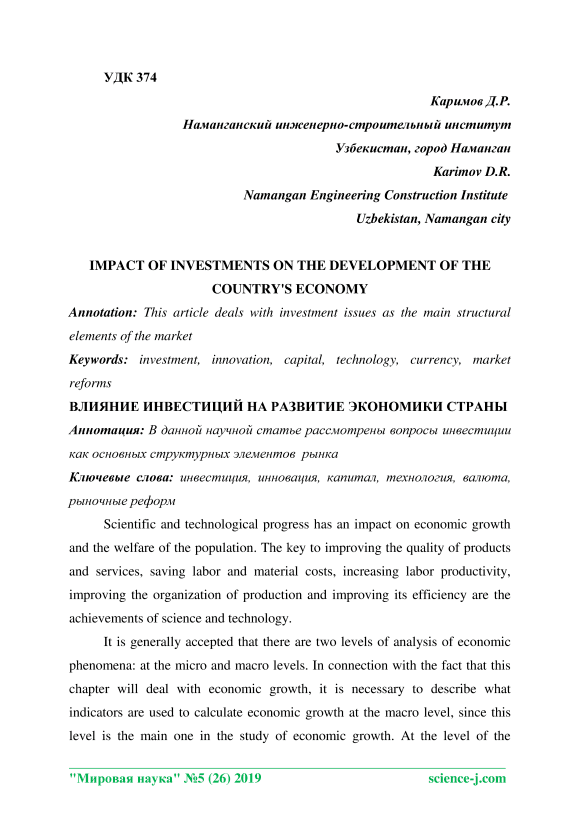 УДК 374

Каримов Д.Р.
Наманганский инженерно-строительный институт
Узбекистан, город Наманган
Karimov D.R.
Namangan Engineering Construction Institute
Uzbekistan, Namangan city

IMPACT OF INVESTMENTS ON THE DEVELOPMENT OF THE COUNTRY'S ECONOMY

Annotation: This article deals with investment issues as the main structural elements of the market

Keywords: investment, innovation, capital, technology, currency, market reforms

ВЛИЯНИЕ ИНВЕСТИЦИЙ НА РАЗВИТИЕ ЭКОНОМИКИ СТРАНЫ

Аннотация: В данной научной статье рассмотрены вопросы инвестиции как основных структурных элементов рынка

Ключевые слова: инвестиция, инновация, капитал, технология, валюта, рыночные реформ

Scientific and technological progress has an impact on economic growth and the welfare of the population. The key to improving the quality of products and services, saving labor and material costs, increasing labor productivity, improving the organization of production and improving its efficiency are the achievements of science and technology.

It is generally accepted that there are two levels of analysis of economic phenomena: at the micro and macro levels. In connection with the fact that this chapter will deal with economic growth, it is necessary to describe what indicators are used to calculate economic growth at the macro level, since this level is the main one in the study of economic growth. At the level of the

"Мировая наука" №5 (26) 2019 science-j.com